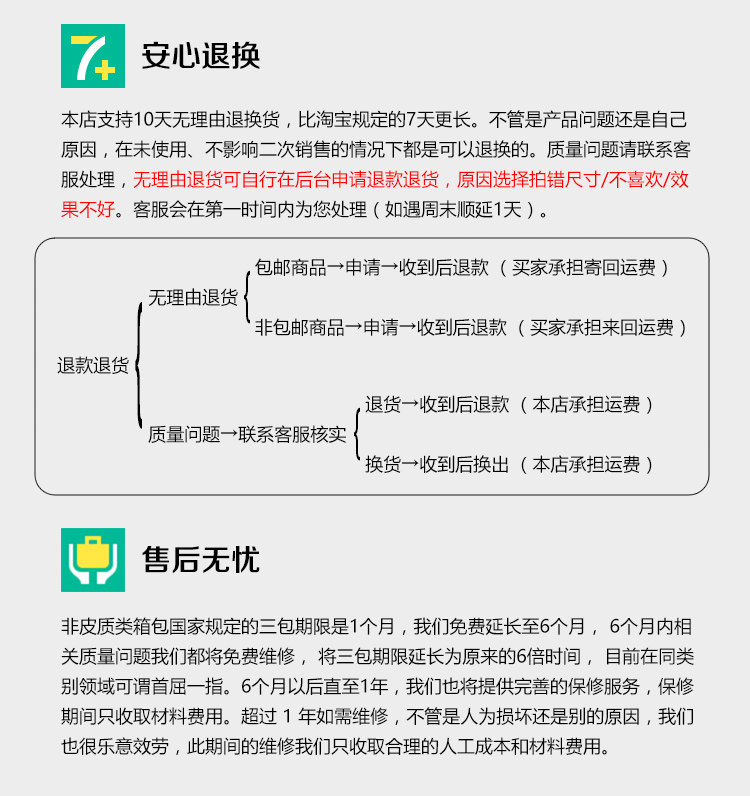 7+

安心退换

本店支持10天无理由退换货，比淘宝规定的7天更长。不管是产品问题还是自己原因，在未使用、不影响二次销售的情况下都是可以退换的。质量问题请联系客服处理，无理由退货可自行在后台申请退款退货，原因选择拍错尺寸/不喜欢/效果不好。客服会在第一时间内为您处理（如遇周末顺延1天）。

退款退货

无理由退货

包邮商品→申请→收到后退款 （买家承担寄回运费）

非包邮商品→申请→收到后退款 （买家承担来回运费）

质量问题→联系客服核实

退货→收到后退款 （本店承担运费）

换货→收到后换出 （本店承担运费）

售后无忧

非皮质类箱包国家规定的三包期限是1个月，我们免费延长至6个月， 6个月内相关质量问题我们都将免费维修， 将三包期限延长为原来的6倍时间， 目前在同类别领域可谓首屈一指。6个月以后直至1年，我们也将提供完善的保修服务，保修期间只收取材料费用。超过 1 年如需维修，不管是人为损坏还是别的原因，我们也很乐意效劳，此期间的维修我们只收取合理的人工成本和材料费用。